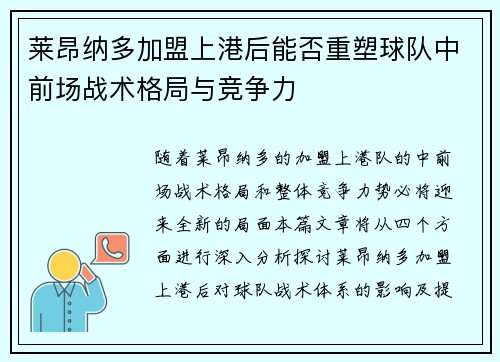 莱昂纳多加盟上港后能否重塑球队中前场战术格局与竞争力

随着莱昂纳多的加盟上港队的中前场战术格局和整体竞争力势必将迎来全新的局面本篇文章将从四个方面进行深入分析探讨莱昂纳多加盟上港后对球队战术体系的影响及提